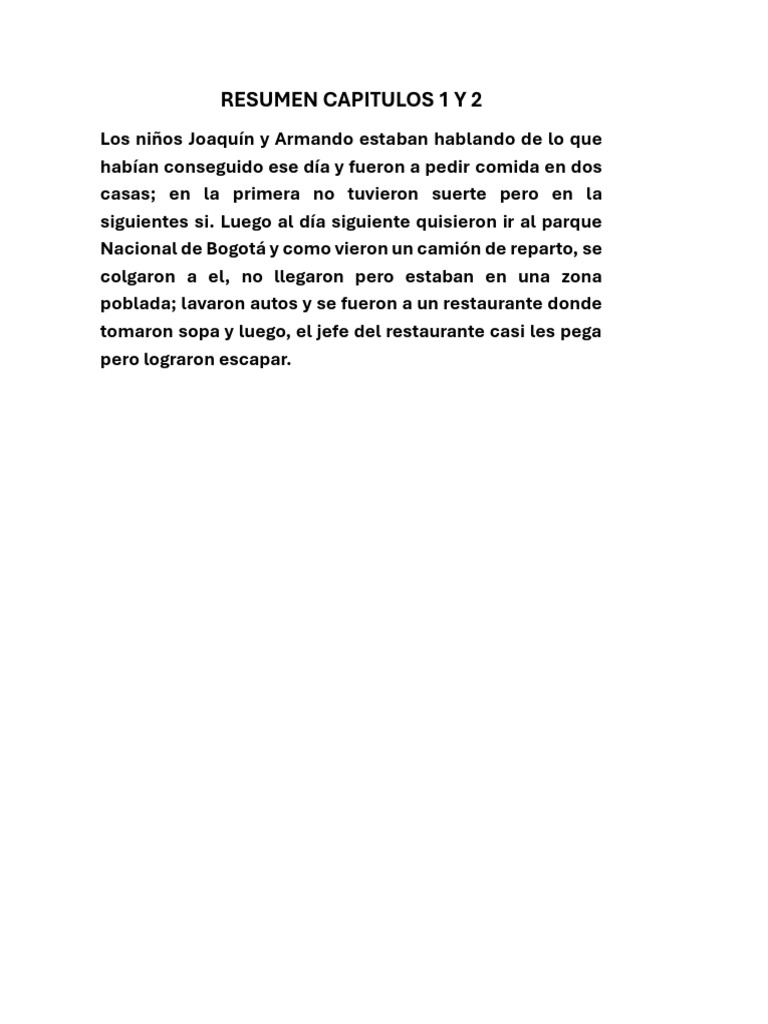 RESUMEN CAPITULOS 1 Y 2

Los niños Joaquín y Armando estaban hablando de lo que habían conseguido ese día y fueron a pedir comida en dos casas; en la primera no tuvieron suerte pero en la siguientes si. Luego al día siguiente quisieron ir al parque Nacional de Bogotá y como vieron un camión de reparto, se colgaron a el, no llegaron pero estaban en una zona poblada; lavaron autos y se fueron a un restaurante donde tomaron sopa y luego, el jefe del restaurante casi les pega pero lograron escapar.